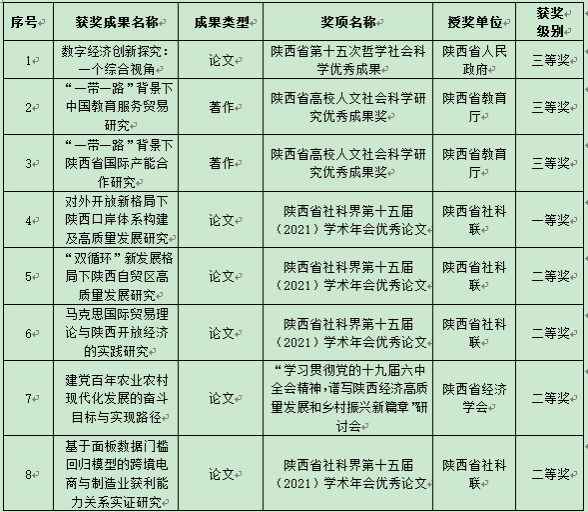 | 序号 | 获奖成果名称 | 成果类型 | 奖项名称 | 授奖单位 | 获奖级别 |
|---|---|---|---|---|---|
| 1 | 数字经济创新探究：一个综合视角 | 论文 | 陕西省第十五次哲学社会科学优秀成果 | 陕西省人民政府 | 三等奖 |
| 2 | “一带一路”背景下中国教育服务贸易研究 | 著作 | 陕西省高校人文社会科学研究优秀成果奖 | 陕西省教育厅 | 三等奖 |
| 3 | “一带一路”背景下陕西省国际产能合作研究 | 著作 | 陕西省高校人文社会科学研究优秀成果奖 | 陕西省教育厅 | 三等奖 |
| 4 | 对外开放新格局下陕西口岸体系构建及高质量发展研究 | 论文 | 陕西省社科界第十五届（2021）学术年会优秀论文 | 陕西省社科联 | 一等奖 |
| 5 | “双循环”新发展格局下陕西自贸区高质量发展研究 | 论文 | 陕西省社科界第十五届（2021）学术年会优秀论文 | 陕西省社科联 | 二等奖 |
| 6 | 马克思国际贸易理论与陕西开放经济的实践研究 | 论文 | 陕西省社科界第十五届（2021）学术年会优秀论文 | 陕西省社科联 | 二等奖 |
| 7 | 建党百年农业农村现代化发展的奋斗目标与实现路径 | 论文 | “学习贯彻党的十九届六中全会精神，谱写陕西经济高质量发展和乡村振兴新篇章”研讨会 | 陕西省经济学会 | 二等奖 |
| 8 | 基于面板数据门槛回归模型的跨境电商与制造业获利能力关系实证研究 | 论文 | 陕西省社科界第十五届（2021）学术年会优秀论文 | 陕西省社科联 | 二等奖 |